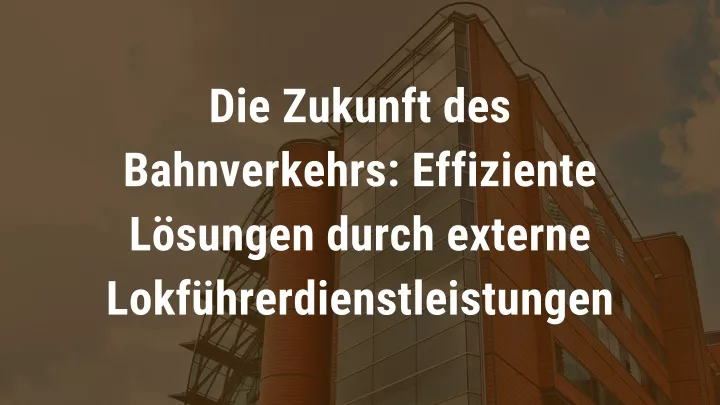 Die Zukunft des Bahnverkehrs: Effiziente Lösungen durch externe Lokführerdienstleistungen